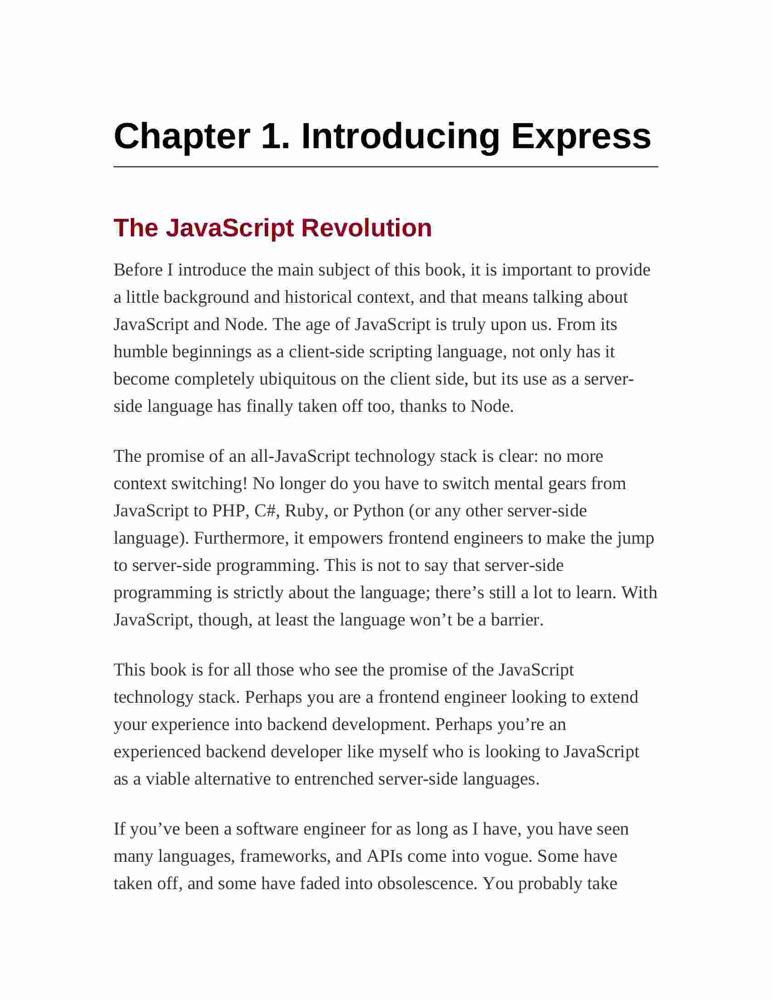 Chapter 1. Introducing Express

The JavaScript Revolution

Before I introduce the main subject of this book, it is important to provide a little background and historical context, and that means talking about JavaScript and Node. The age of JavaScript is truly upon us. From its humble beginnings as a client-side scripting language, not only has it become completely ubiquitous on the client side, but its use as a server-side language has finally taken off too, thanks to Node.

The promise of an all-JavaScript technology stack is clear: no more context switching! No longer do you have to switch mental gears from JavaScript to PHP, C#, Ruby, or Python (or any other server-side language). Furthermore, it empowers frontend engineers to make the jump to server-side programming. This is not to say that server-side programming is strictly about the language; there’s still a lot to learn. With JavaScript, though, at least the language won’t be a barrier.

This book is for all those who see the promise of the JavaScript technology stack. Perhaps you are a frontend engineer looking to extend your experience into backend development. Perhaps you’re an experienced backend developer like myself who is looking to JavaScript as a viable alternative to entrenched server-side languages.

If you’ve been a software engineer for as long as I have, you have seen many languages, frameworks, and APIs come into vogue. Some have taken off, and some have faded into obsolescence. You probably take